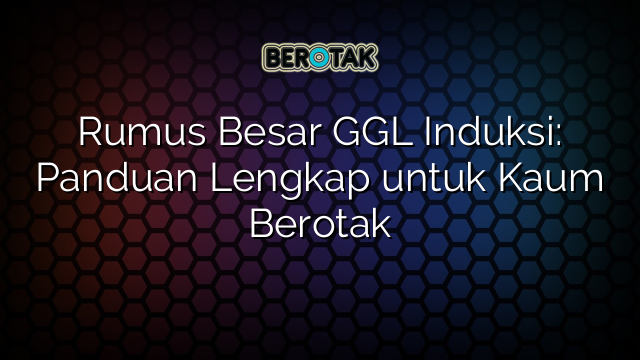 BEROTAK

Rumus Besar GGL Induksi: Panduan Lengkap untuk Kaum Berotak